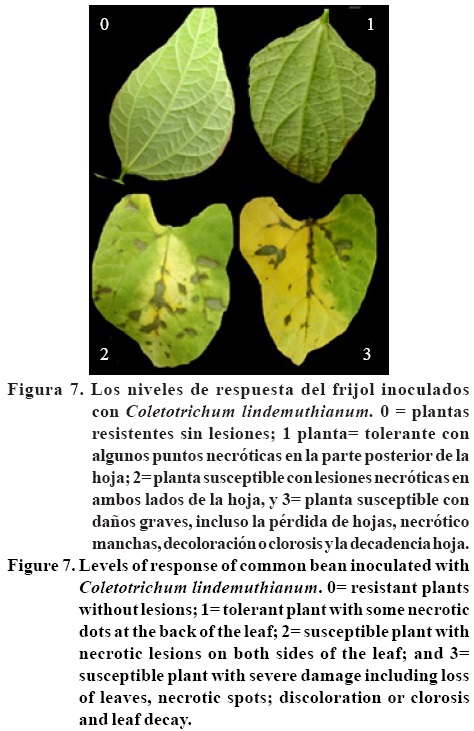 0

1

2

3

Figura 7. Los niveles de respuesta del frijol inoculados con Coletotrichum lindemuthianum. 0 = plantas resistentes sin lesiones; 1 planta= tolerante con algunos puntos necróticas en la parte posterior de la hoja; 2= planta susceptible con lesiones necróticas en ambos lados de la hoja, y 3= planta susceptible con daños graves, incluso la pérdida de hojas, necrótico manchas, decoloración o clorosis y la decadencia hoja.

Figure 7. Levels of response of common bean inoculated with Coletotrichum lindemuthianum. 0= resistant plants without lesions; 1= tolerant plant with some necrotic dots at the back of the leaf; 2= susceptible plant with necrotic lesions on both sides of the leaf; and 3= susceptible plant with severe damage including loss of leaves, necrotic spots; discoloration or clorosis and leaf decay.